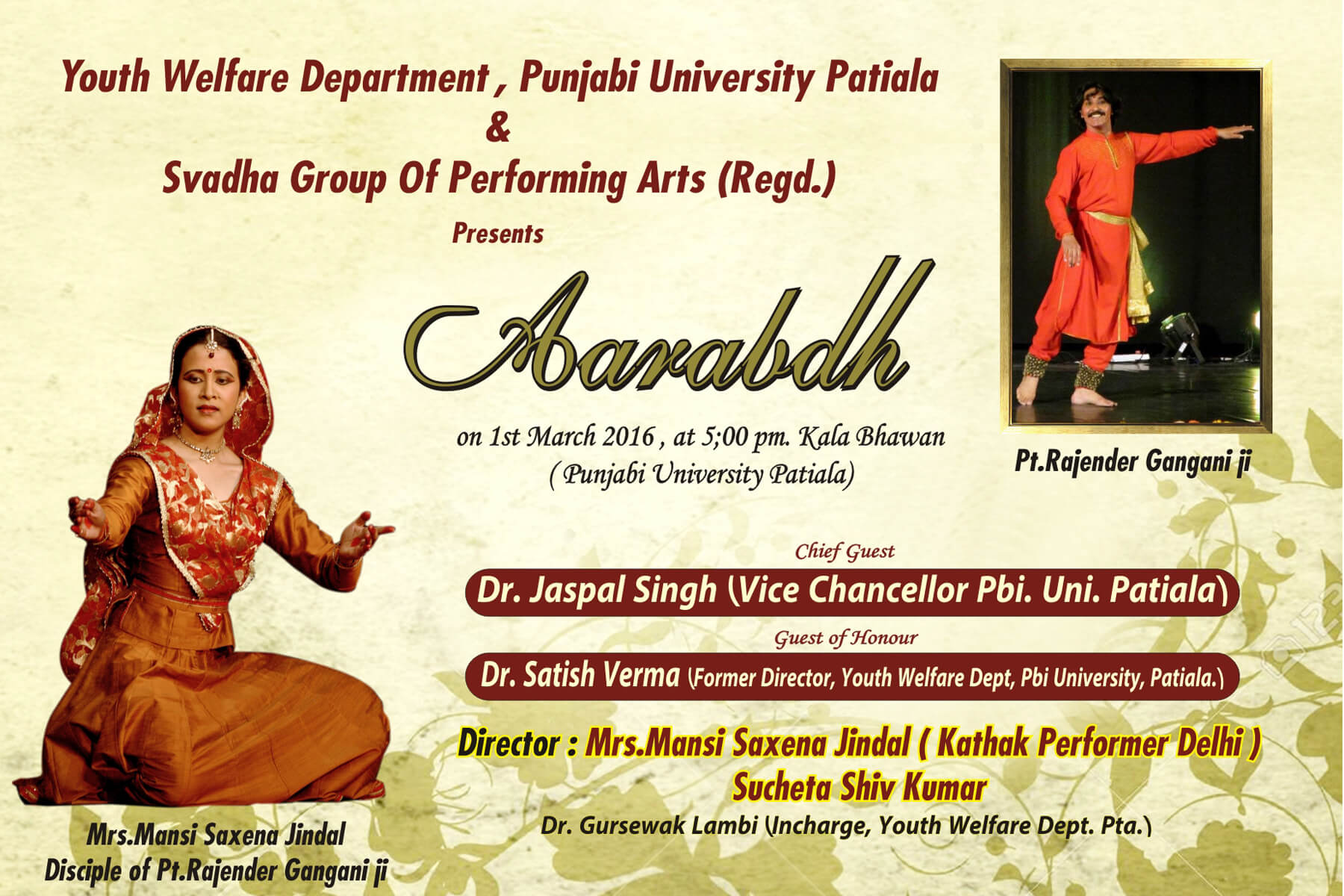 Youth Welfare Department , Punjabi University Patiala
&
Svadha Group Of Performing Arts (Regd.)
Presents

Aarabdh

on 1st March 2016 , at 5;00 pm. Kala Bhawan
( Punjabi University Patiala)

Pt.Rajender Gangani ji

Chief Guest
Dr. Jaspal Singh (Vice Chancellor Pbi. Uni. Patiala)

Guest of Honour
Dr. Satish Verma (Former Director, Youth Welfare Dept, Pbi University, Patiala.)

Director : Mrs.Mansi Saxena Jindal ( Kathak Performer Delhi )
Sucheta Shiv Kumar
Dr. Gursewak Lambi (Incharge, Youth Welfare Dept. Pta.)

Mrs.Mansi Saxena Jindal
Disciple of Pt.Rajender Gangani ji